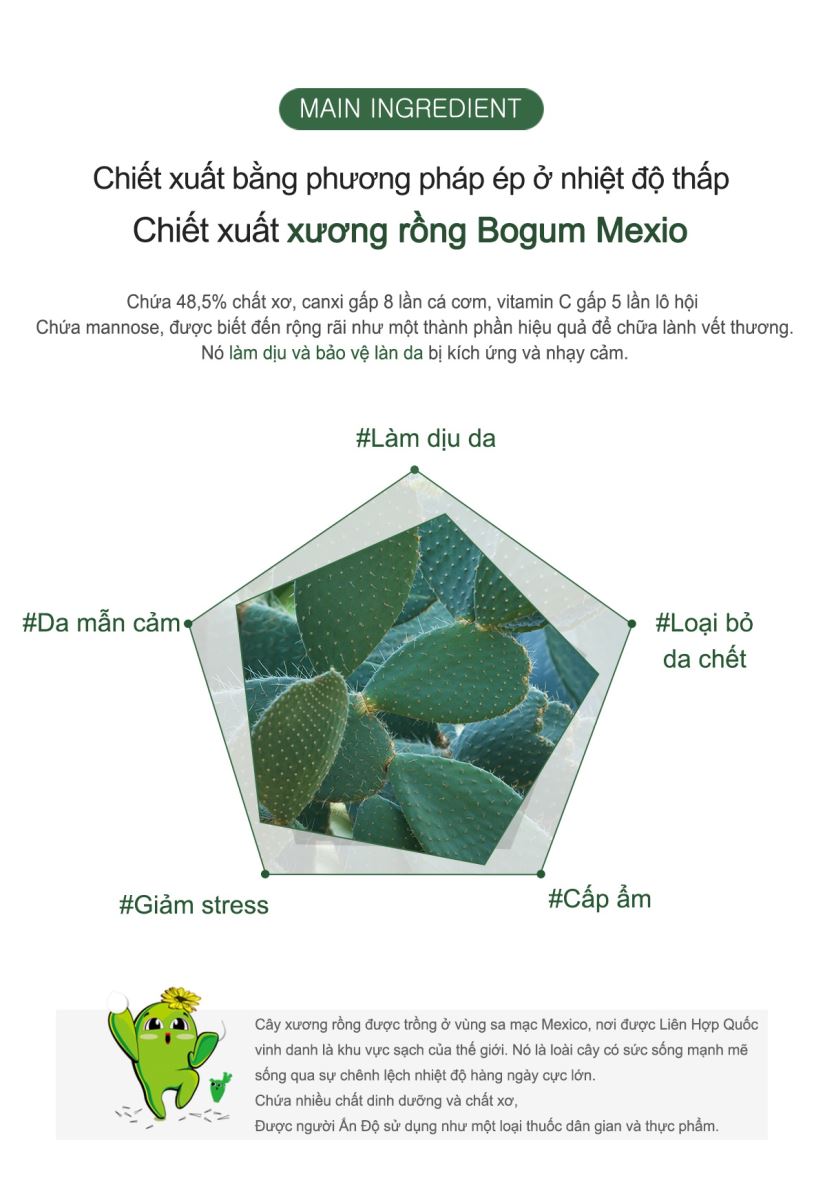 MAIN INGREDIENT

Chiết xuất bằng phương pháp ép ở nhiệt độ thấp

Chiết xuất xương rồng Bogum Mexio

Chứa 48,5% chất xơ, canxi gấp 8 lần cá cơm, vitamin C gấp 5 lần lô hội
Chứa mannose, được biết đến rộng rãi như một thành phần hiệu quả để chữa lành vết thương.
Nó làm dịu và bảo vệ làn da bị kích ứng và nhạy cảm.

#Làm dịu da

#Da mẫn cảm

#Loại bỏ da chết

#Giảm stress

#Cấp ẩm

Cây xương rồng được trồng ở vùng sa mạc Mexico, nơi được Liên Hợp Quốc vinh danh là khu vực sạch của thế giới. Nó là loài cây có sức sống mạnh mẽ sống qua sự chênh lệch nhiệt độ hàng ngày cực lớn.
Chứa nhiều chất dinh dưỡng và chất xơ,
Được người Ấn Độ sử dụng như một loại thuốc dân gian và thực phẩm.